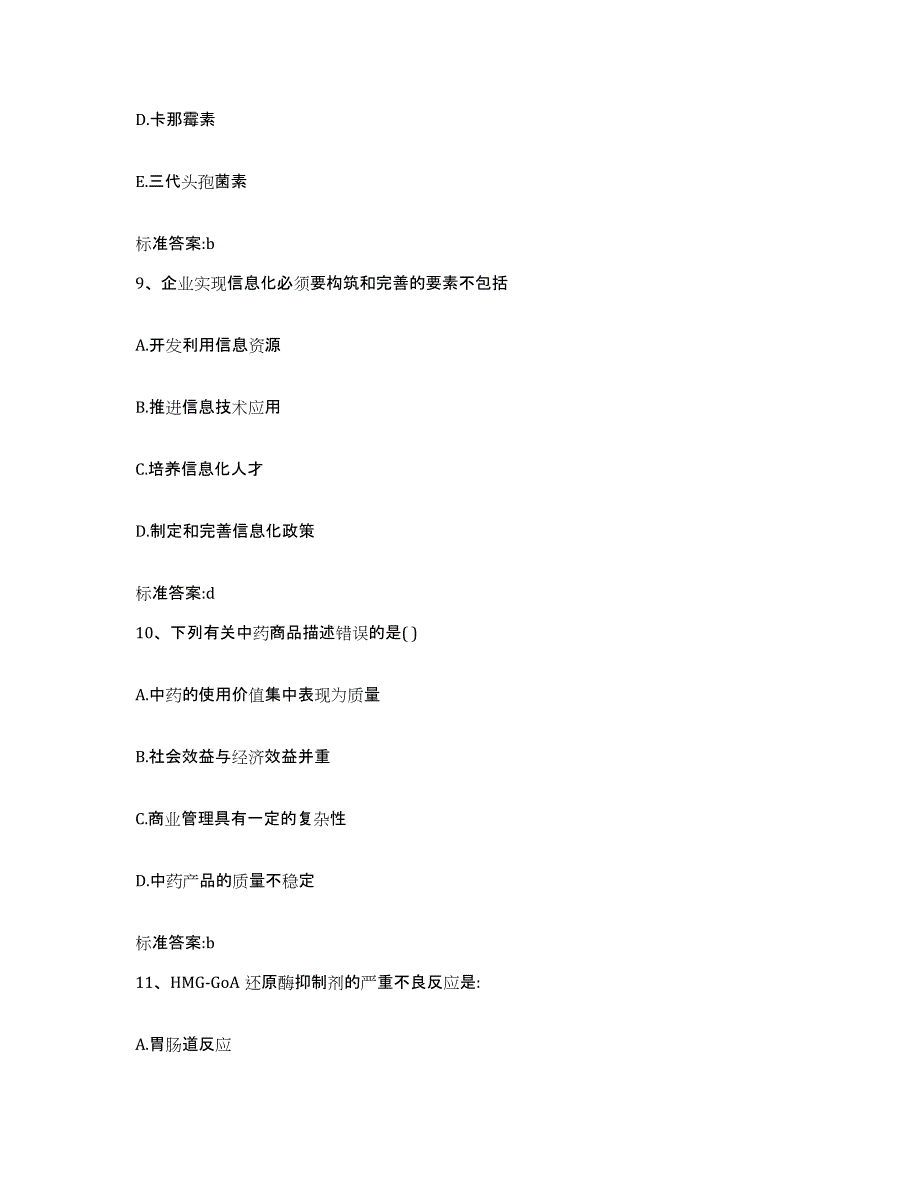 D.卡那霉素

E.三代头孢菌素

标准答案:b

9、企业实现信息化必须要构筑和完善的要素不包括

A.开发利用信息资源

B.推进信息技术应用

C.培养信息化人才

D.制定和完善信息化政策

标准答案:d

10、下列有关中药商品描述错误的是( )

A.中药的使用价值集中表现为质量

B.社会效益与经济效益并重

C.商业管理具有一定的复杂性

D.中药产品的质量不稳定

标准答案:b

11、HMG-GoA 还原酶抑制剂的严重不良反应是:

A.胃肠道反应